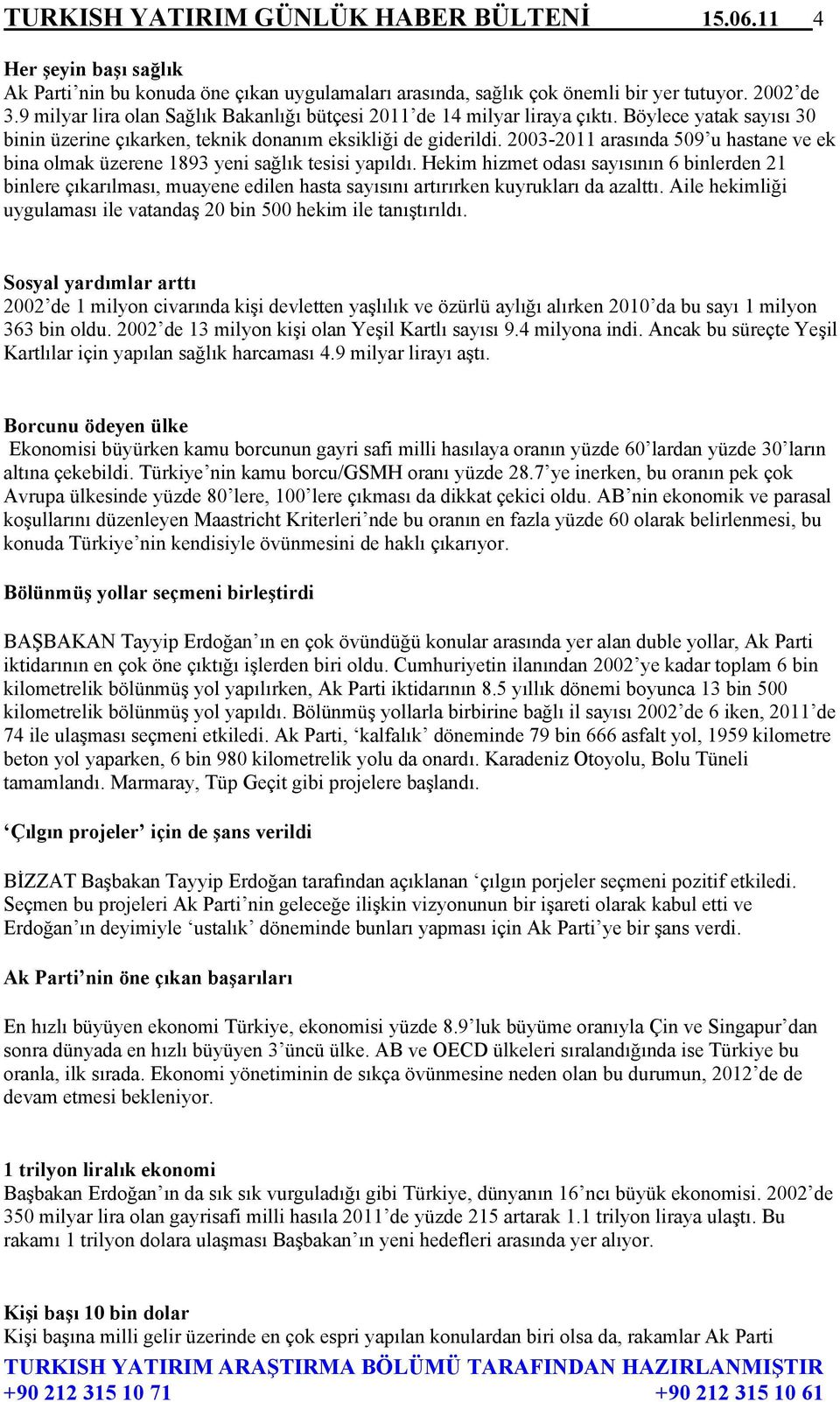 TURKISH YATIRIM GÜNLÜK HABER BÜLTENİ 15.06.11 4

Her şeyin başı sağlık
Ak Parti'nin bu konuda öne çıkan uygulamaları arasında, sağlık çok önemli bir yer tutuyor. 2002'de 3.9 milyar lira olan Sağlık Bakanlığı bütçesi 2011'de 14 milyar liraya çıktı. Böylece yatak sayısı 30 binin üzerine çıkarken, teknik donanım eksikliği de giderildi. 2003-2011 arasında 509'u hastane ve ek bina olmak üzerene 1893 yeni sağlık tesisi yapıldı. Hekim hizmet odası sayısının 6 binlerden 21 binlere çıkarılması, muayene edilen hasta sayısını artırırken kuyrukları da azalttı. Aile hekimliği uygulaması ile vatandaş 20 bin 500 hekim ile tanıştırıldı.

Sosyal yardımlar arttı
2002'de 1 milyon civarında kişi devletten yaşlılık ve özürlü aylığı alırken 2010'da bu sayı 1 milyon 363 bin oldu. 2002'de 13 milyon kişi olan Yeşil Kartlı sayısı 9.4 milyona indi. Ancak bu süreçte Yeşil Kartlılar için yapılan sağlık harcaması 4.9 milyar lirayı aştı.

Borcunu ödeyen ülke
Ekonomisi büyürken kamu borcunun gayri safi milli hasılaya oranın yüzde 60'lardan yüzde 30'ların altına çekebildi. Türkiye'nin kamu borcu/GSMH oranı yüzde 28.7'ye inerken, bu oranın pek çok Avrupa ülkesinde yüzde 80'lere, 100'lere çıkması da dikkat çekici oldu. AB'nin ekonomik ve parasal koşullarını düzenleyen Maastricht Kriterleri'nde bu oranın en fazla yüzde 60 olarak belirlenmesi, bu konuda Türkiye'nin kendisiyle övünmesini de haklı çıkarıyor.

Bölünmüş yollar seçmeni birleştirdi

BAŞBAKAN Tayyip Erdoğan'ın en çok övündüğü konular arasında yer alan duble yollar, Ak Parti iktidarının en çok öne çıktığı işlerden biri oldu. Cumhuriyetin ilanından 2002'ye kadar toplam 6 bin kilometrelik bölünmüş yol yapılırken, Ak Parti iktidarının 8.5 yıllık dönemi boyunca 13 bin 500 kilometrelik bölünmüş yol yapıldı. Bölünmüş yollarla birbirine bağlı il sayısı 2002'de 6 iken, 2011'de 74 ile ulaşması seçmeni etkiledi. Ak Parti, 'kalfalık' döneminde 79 bin 666 asfalt yol, 1959 kilometre beton yol yaparken, 6 bin 980 kilometrelik yolu da onardı. Karadeniz Otoyolu, Bolu Tüneli tamamlandı. Marmaray, Tüp Geçit gibi projelere başlandı.

'Çılgın projeler' için de şans verildi

BİZZAT Başbakan Tayyip Erdoğan tarafından açıklanan 'çılgın porjeler seçmeni pozitif etkiledi. Seçmen bu projeleri Ak Parti'nin geleceğe ilişkin vizyonunun bir işareti olarak kabul etti ve Erdoğan'ın deyimiyle 'ustalık' döneminde bunları yapması için Ak Parti'ye bir şans verdi.

Ak Parti'nin öne çıkan başarıları

En hızlı büyüyen ekonomi Türkiye, ekonomisi yüzde 8.9'luk büyüme oranıyla Çin ve Singapur'dan sonra dünyada en hızlı büyüyen 3'üncü ülke. AB ve OECD ülkeleri sıralandığında ise Türkiye bu oranla, ilk sırada. Ekonomi yönetiminin de sıkça övünmesine neden olan bu durumun, 2012'de de devam etmesi bekleniyor.

1 trilyon liralık ekonomi
Başbakan Erdoğan'ın da sık sık vurguladığı gibi Türkiye, dünyanın 16'ncı büyük ekonomisi. 2002'de 350 milyar lira olan gayrisafi milli hasıla 2011'de yüzde 215 artarak 1.1 trilyon liraya ulaştı. Bu rakamı 1 trilyon dolara ulaşması Başbakan'ın yeni hedefleri arasında yer alıyor.

Kişi başı 10 bin dolar
Kişi başına milli gelir üzerinde en çok espri yapılan konulardan biri olsa da, rakamlar Ak Parti

TURKISH YATIRIM ARAŞTIRMA BÖLÜMÜ TARAFINDAN HAZIRLANMIŞTIR
+90 212 315 10 71 +90 212 315 10 61